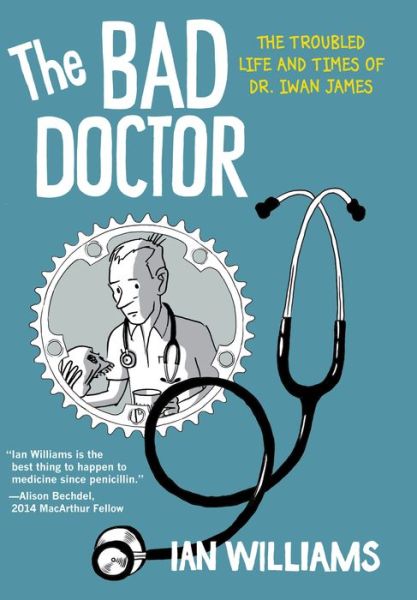 The BAD DOCTOR

THE TROUBLED LIFE AND TIMES OF DR. IWAN JAMES

"Ian Williams is the best thing to happen to medicine since penicillin."
—Alison Bechdel, 2014 MacArthur Fellow

IAN WILLIAMS